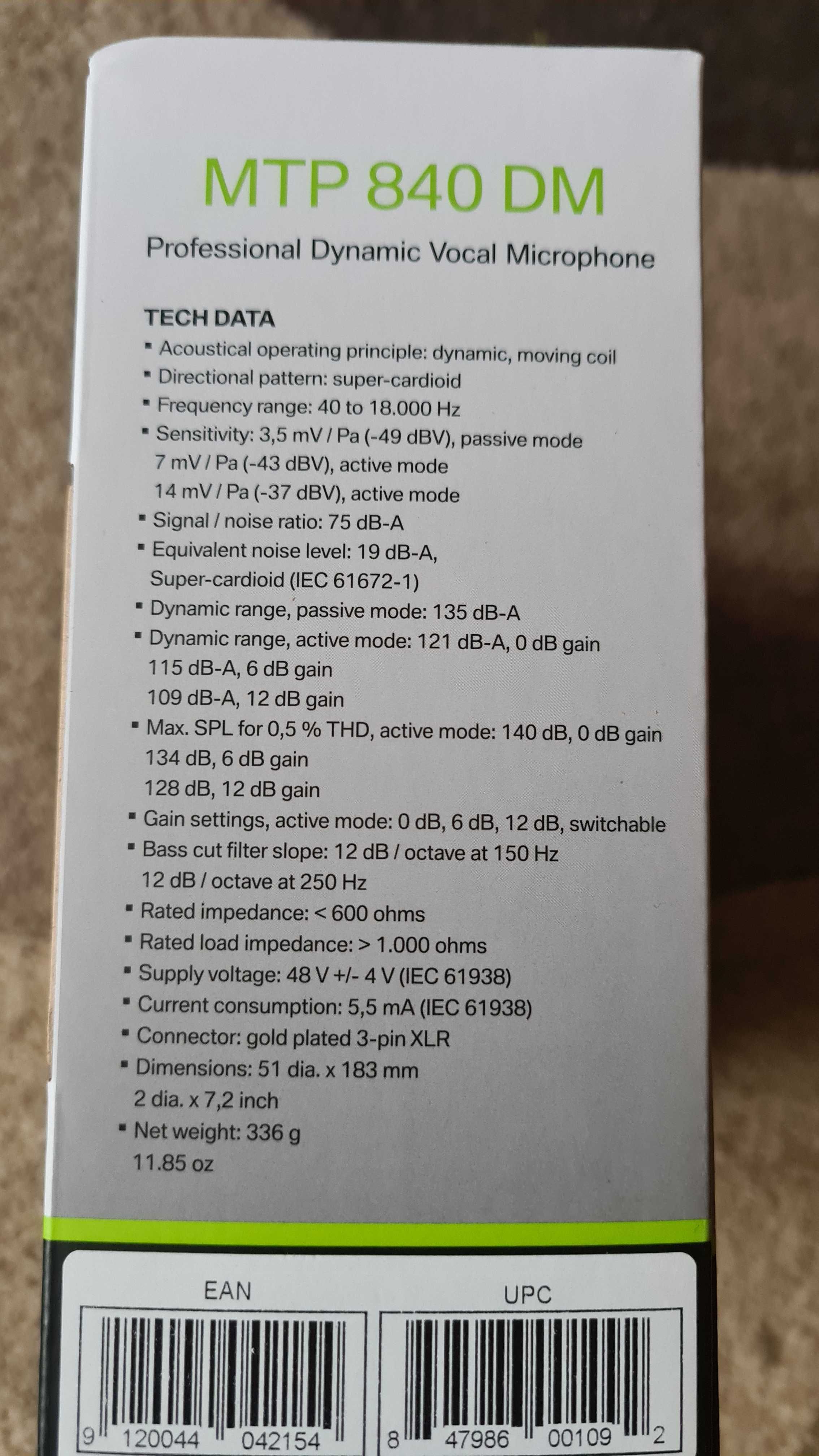 MTP 840 DM

Professional Dynamic Vocal Microphone

TECH DATA

▪ Acoustical operating principle: dynamic, moving coil
▪ Directional pattern: super-cardioid
▪ Frequency range: 40 to 18.000 Hz
▪ Sensitivity: 3,5 mV / Pa (-49 dBV), passive mode
7 mV / Pa (-43 dBV), active mode
14 mV / Pa (-37 dBV), active mode
▪ Signal / noise ratio: 75 dB-A
▪ Equivalent noise level: 19 dB-A, Super-cardioid (IEC 61672-1)
▪ Dynamic range, passive mode: 135 dB-A
▪ Dynamic range, active mode: 121 dB-A, 0 dB gain
115 dB-A, 6 dB gain
109 dB-A, 12 dB gain
▪ Max. SPL for 0,5 % THD, active mode: 140 dB, 0 dB gain
134 dB, 6 dB gain
128 dB, 12 dB gain
▪ Gain settings, active mode: 0 dB, 6 dB, 12 dB, switchable
▪ Bass cut filter slope: 12 dB / octave at 150 Hz
12 dB / octave at 250 Hz
▪ Rated impedance: < 600 ohms
▪ Rated load impedance: > 1.000 ohms
▪ Supply voltage: 48 V +/- 4 V (IEC 61938)
▪ Current consumption: 5,5 mA (IEC 61938)
▪ Connector: gold plated 3-pin XLR
▪ Dimensions: 51 dia. x 183 mm
2 dia. x 7,2 inch
▪ Net weight: 336 g
11.85 oz

EAN
9 120044 042154

UPC
8 47986 00109 2